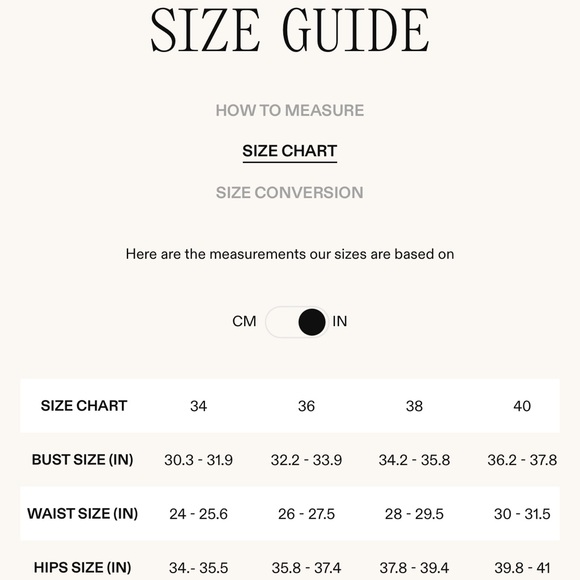 SIZE GUIDE

HOW TO MEASURE

SIZE CHART

SIZE CONVERSION

Here are the measurements our sizes are based on

CM IN

| SIZE CHART | 34 | 36 | 38 | 40 |
|---|---|---|---|---|
| BUST SIZE (IN) | 30.3 - 31.9 | 32.2 - 33.9 | 34.2 - 35.8 | 36.2 - 37.8 |
| WAIST SIZE (IN) | 24 - 25.6 | 26 - 27.5 | 28 - 29.5 | 30 - 31.5 |
| HIPS SIZE (IN) | 34.- 35.5 | 35.8 - 37.4 | 37.8 - 39.4 | 39.8 - 41 |